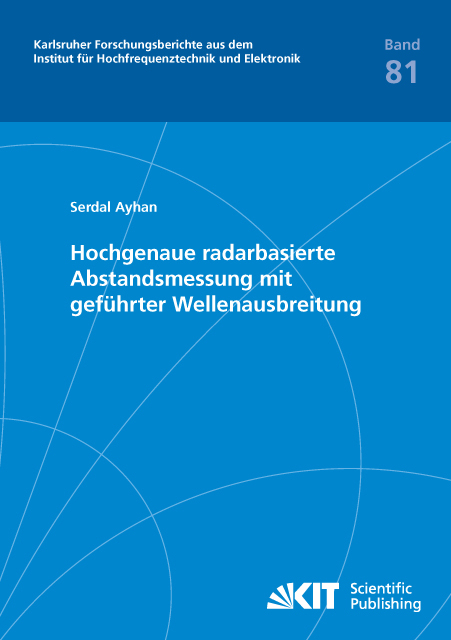 Karlsruher Forschungsberichte aus dem Institut für Hochfrequenztechnik und Elektronik

Band
81

Serdal Ayhan

Hochgenaue radarbasierte Abstandsmessung mit geführter Wellenausbreitung

KIT Scientific Publishing